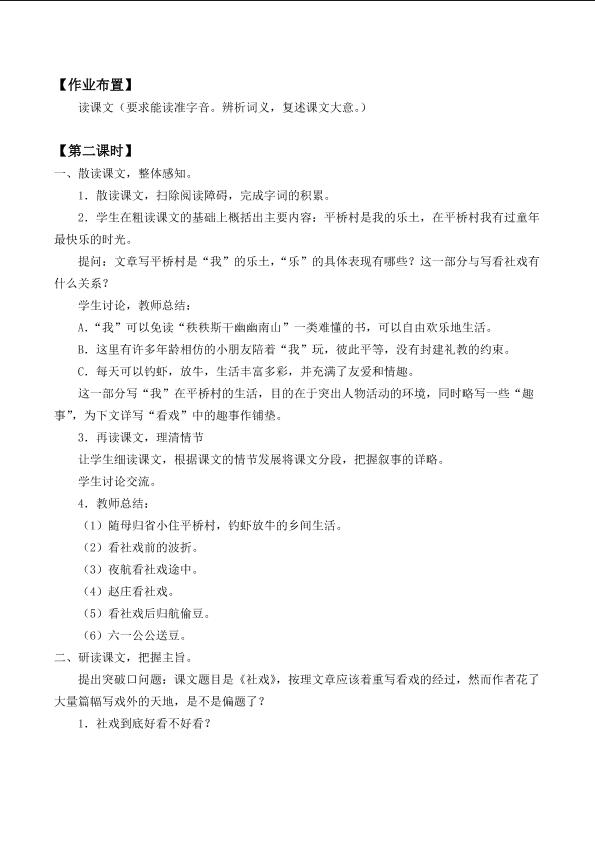 【作业布置】

读课文（要求能读准字音。辨析词义，复述课文大意。）

【第二课时】

一、散读课文，整体感知。

1．散读课文，扫除阅读障碍，完成字词的积累。

2．学生在粗读课文的基础上概括出主要内容：平桥村是我的乐土，在平桥村我有过童年最快乐的时光。

提问：文章写平桥村是“我”的乐土，“乐”的具体表现有哪些？这一部分与写看社戏有什么关系？

学生讨论，教师总结：

A．“我”可以免读“秩秩斯干幽幽南山”一类难懂的书，可以自由欢乐地生活。

B．这里有许多年龄相仿的小朋友陪着“我”玩，彼此平等，没有封建礼教的约束。

C．每天可以钓虾，放牛，生活丰富多彩，并充满了友爱和情趣。

这一部分写“我”在平桥村的生活，目的在于突出人物活动的环境，同时略写一些“趣事”，为下文详写“看戏”中的趣事作铺垫。

3．再读课文，理清情节

让学生细读课文，根据课文的情节发展将课文分段，把握叙事的详略。

学生讨论交流。

4．教师总结：

（1）随母归省小住平桥村，钓虾放牛的乡间生活。

（2）看社戏前的波折。

（3）夜航看社戏途中。

（4）赵庄看社戏。

（5）看社戏后归航偷豆。

（6）六一公公送豆。

二、研读课文，把握主旨。

提出突破口问题：课文题目是《社戏》，按理文章应该着重写看戏的经过，然而作者花了大量篇幅写戏外的天地，是不是偏题了？

1．社戏到底好看不好看？